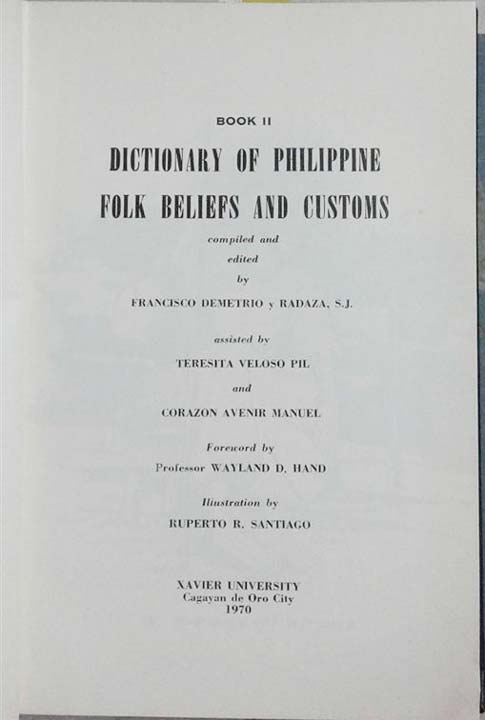 BOOK II

DICTIONARY OF PHILIPPINE FOLK BELIEFS AND CUSTOMS

compiled and
edited
by

FRANCISCO DEMETRIO y RADAZA, S.J.

assisted by

TERESITA VELOSO PIL

and

CORAZON AVENIR MANUEL

Foreword by
Professor WAYLAND D. HAND

Illustration by
RUPERTO R. SANTIAGO

XAVIER UNIVERSITY
Cagayan de Oro City
1970